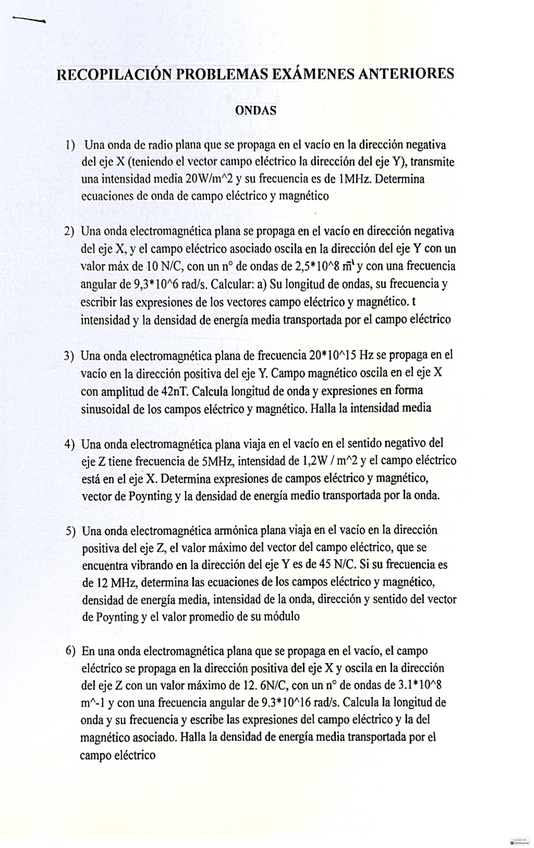 RECOPILACIÓN PROBLEMAS EXÁMENES ANTERIORES

ONDAS

1) Una onda de radio plana que se propaga en el vacío en la dirección negativa del eje X (teniendo el vector campo eléctrico la dirección del eje Y), transmite una intensidad media 20W/m^2 y su frecuencia es de 1MHz. Determina ecuaciones de onda de campo eléctrico y magnético

2) Una onda electromagnética plana se propaga en el vacío en dirección negativa del eje X, y el campo eléctrico asociado oscila en la dirección del eje Y con un valor máx de 10 N/C, con un nº de ondas de 2,5*10^8 $m^{-1}$ y con una frecuencia angular de 9,3*10^6 rad/s. Calcular: a) Su longitud de ondas, su frecuencia y escribir las expresiones de los vectores campo eléctrico y magnético. t intensidad y la densidad de energía media transportada por el campo eléctrico

3) Una onda electromagnética plana de frecuencia 20*10^15 Hz se propaga en el vacío en la dirección positiva del eje Y. Campo magnético oscila en el eje X con amplitud de 42nT. Calcula longitud de onda y expresiones en forma sinusoidal de los campos eléctrico y magnético. Halla la intensidad media

4) Una onda electromagnética plana viaja en el vacío en el sentido negativo del eje Z tiene frecuencia de 5MHz, intensidad de 1,2W / m^2 y el campo eléctrico está en el eje X. Determina expresiones de campos eléctrico y magnético, vector de Poynting y la densidad de energía medio transportada por la onda.

5) Una onda electromagnética armónica plana viaja en el vacío en la dirección positiva del eje Z, el valor máximo del vector del campo eléctrico, que se encuentra vibrando en la dirección del eje Y es de 45 N/C. Si su frecuencia es de 12 MHz, determina las ecuaciones de los campos eléctrico y magnético, densidad de energía media, intensidad de la onda, dirección y sentido del vector de Poynting y el valor promedio de su módulo

6) En una onda electromagnética plana que se propaga en el vacío, el campo eléctrico se propaga en la dirección positiva del eje X y oscila en la dirección del eje Z con un valor máximo de 12. 6N/C, con un nº de ondas de 3.1*10^8 m^-1 y con una frecuencia angular de 9.3*10^16 rad/s. Calcula la longitud de onda y su frecuencia y escribe las expresiones del campo eléctrico y la del magnético asociado. Halla la densidad de energía media transportada por el campo eléctrico